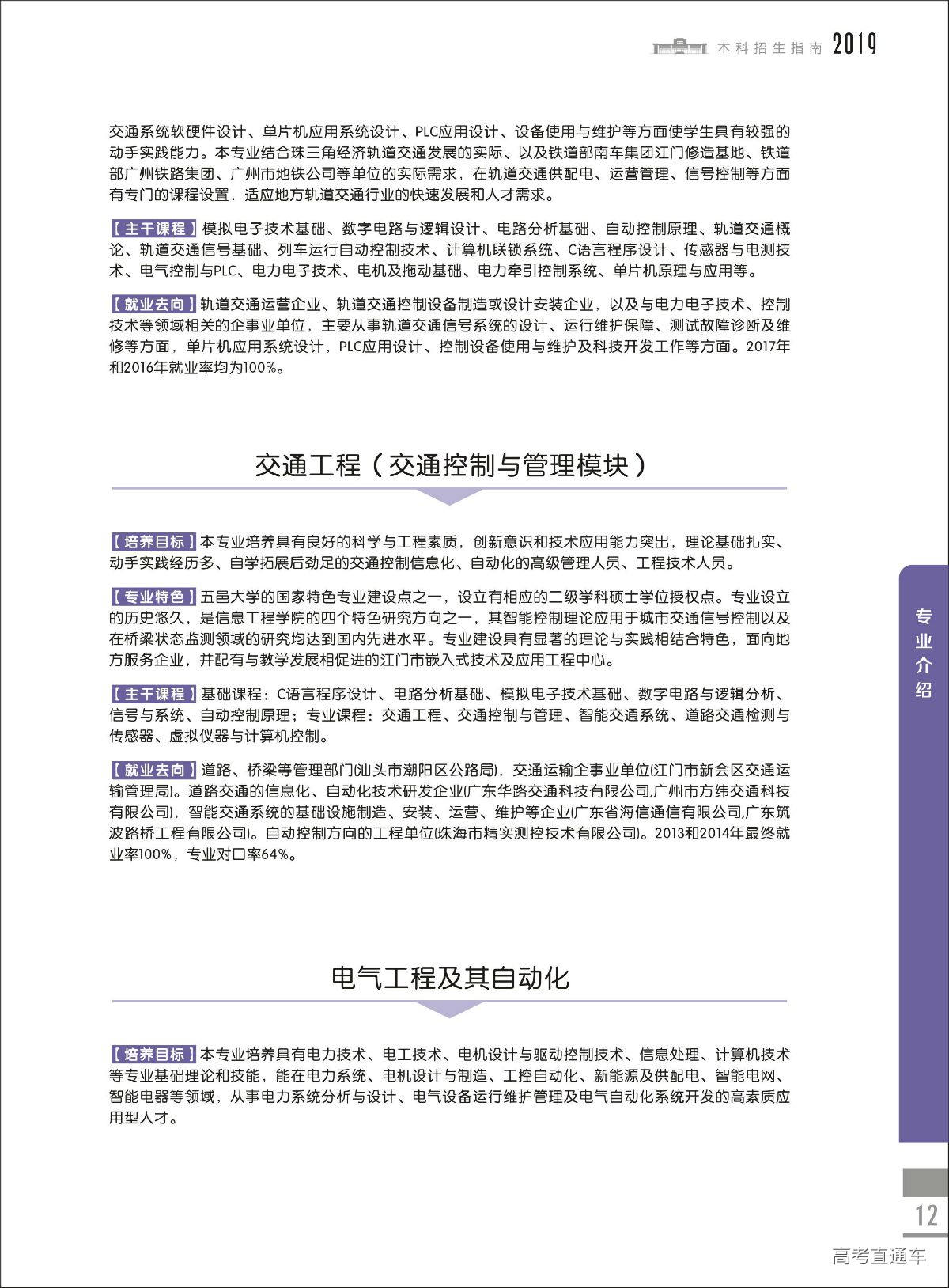 本科招生指南 2019

交通系统软硬件设计、单片机应用系统设计、PLC应用设计、设备使用与维护等方面使学生具有较强的动手实践能力。本专业结合珠三角经济轨道交通发展的实际、以及铁道部南车集团江门修造基地、铁道部广州铁路集团、广州市地铁公司等单位的实际需求，在轨道交通供配电、运营管理、信号控制等方面有专门的课程设置，适应地方轨道交通行业的快速发展和人才需求。

【主干课程】模拟电子技术基础、数字电路与逻辑设计、电路分析基础、自动控制原理、轨道交通概论、轨道交通信号基础、列车运行自动控制技术、计算机联锁系统、C语言程序设计、传感器与电测技术、电气控制与PLC、电力电子技术、电机及拖动基础、电力牵引控制系统、单片机原理与应用等。

【就业去向】轨道交通运营企业、轨道交通控制设备制造或设计安装企业，以及与电力电子技术、控制技术等领域相关的企事业单位，主要从事轨道交通信号系统的设计、运行维护保障、测试故障诊断及维修等方面，单片机应用系统设计，PLC应用设计、控制设备使用与维护及科技开发工作等方面。2017年和2016年就业率均为100%。

交通工程（交通控制与管理模块）

【培养目标】本专业培养具有良好的科学与工程素质，创新意识和技术应用能力突出，理论基础扎实、动手实践经历多、自学拓展后劲足的交通控制信息化、自动化的高级管理人员、工程技术人员。

【专业特色】五邑大学的国家特色专业建设点之一，设立有相应的二级学科硕士学位授权点。专业设立的历史悠久，是信息工程学院的四个特色研究方向之一，其智能控制理论应用于城市交通信号控制以及在桥梁状态监测领域的研究均达到国内先进水平。专业建设具有显著的理论与实践相结合特色，面向地方服务企业，并配有与教学发展相促进的江门市嵌入式技术及应用工程中心。

【主干课程】基础课程：C语言程序设计、电路分析基础、模拟电子技术基础、数字电路与逻辑分析、信号与系统、自动控制原理；专业课程：交通工程、交通控制与管理、智能交通系统、道路交通检测与传感器、虚拟仪器与计算机控制。

【就业去向】道路、桥梁等管理部门(汕头市潮阳区公路局)，交通运输企事业单位(江门市新会区交通运输管理局)。道路交通的信息化、自动化技术研发企业(广东华路交通科技有限公司,广州市方纬交通科技有限公司)，智能交通系统的基础设施制造、安装、运营、维护等企业(广东省海信通信有限公司,广东筑波路桥工程有限公司)。自动控制方向的工程单位(珠海市精实测控技术有限公司)。2013和2014年最终就业率100%，专业对口率64%。

电气工程及其自动化

【培养目标】本专业培养具有电力技术、电工技术、电机设计与驱动控制技术、信息处理、计算机技术等专业基础理论和技能，能在电力系统、电机设计与制造、工控自动化、新能源及供配电、智能电网、智能电器等领域，从事电力系统分析与设计、电气设备运行维护管理及电气自动化系统开发的高素质应用型人才。

专业介绍

12

高考直通车